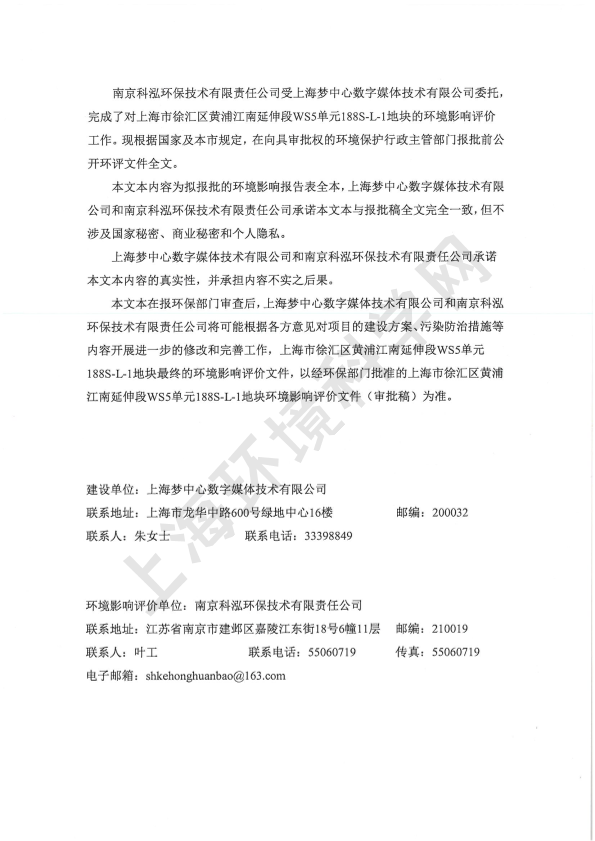 南京科泓环保技术有限责任公司受上海梦中心数字媒体技术有限公司委托，完成了对上海市徐汇区黄浦江南延伸段WS5单元188S-L-1地块的环境影响评价工作。现根据国家及本市规定，在向具审批权的环境保护行政主管部门报批前公开环评文件全文。

本文本内容为拟报批的环境影响报告表全本，上海梦中心数字媒体技术有限公司和南京科泓环保技术有限责任公司承诺本文本与报批稿全文完全一致，但不涉及国家秘密、商业秘密和个人隐私。

上海梦中心数字媒体技术有限公司和南京科泓环保技术有限责任公司承诺本文本内容的真实性，并承担内容不实之后果。

本文本在报环保部门审查后，上海梦中心数字媒体技术有限公司和南京科泓环保技术有限责任公司将可能根据各方意见对项目的建设方案、污染防治措施等内容开展进一步的修改和完善工作，上海市徐汇区黄浦江南延伸段WS5单元188S-L-1地块最终的环境影响评价文件，以经环保部门批准的上海市徐汇区黄浦江南延伸段WS5单元188S-L-1地块环境影响评价文件（审批稿）为准。

建设单位：上海梦中心数字媒体技术有限公司
联系地址：上海市龙华中路600号绿地中心16楼　　邮编：200032
联系人：朱女士　　联系电话：33398849

环境影响评价单位：南京科泓环保技术有限责任公司
联系地址：江苏省南京市建邺区嘉陵江东街18号6幢11层　　邮编：210019
联系人：叶工　　联系电话：55060719　　传真：55060719
电子邮箱：shkehonghuanbao@163.com

上海环境科学网